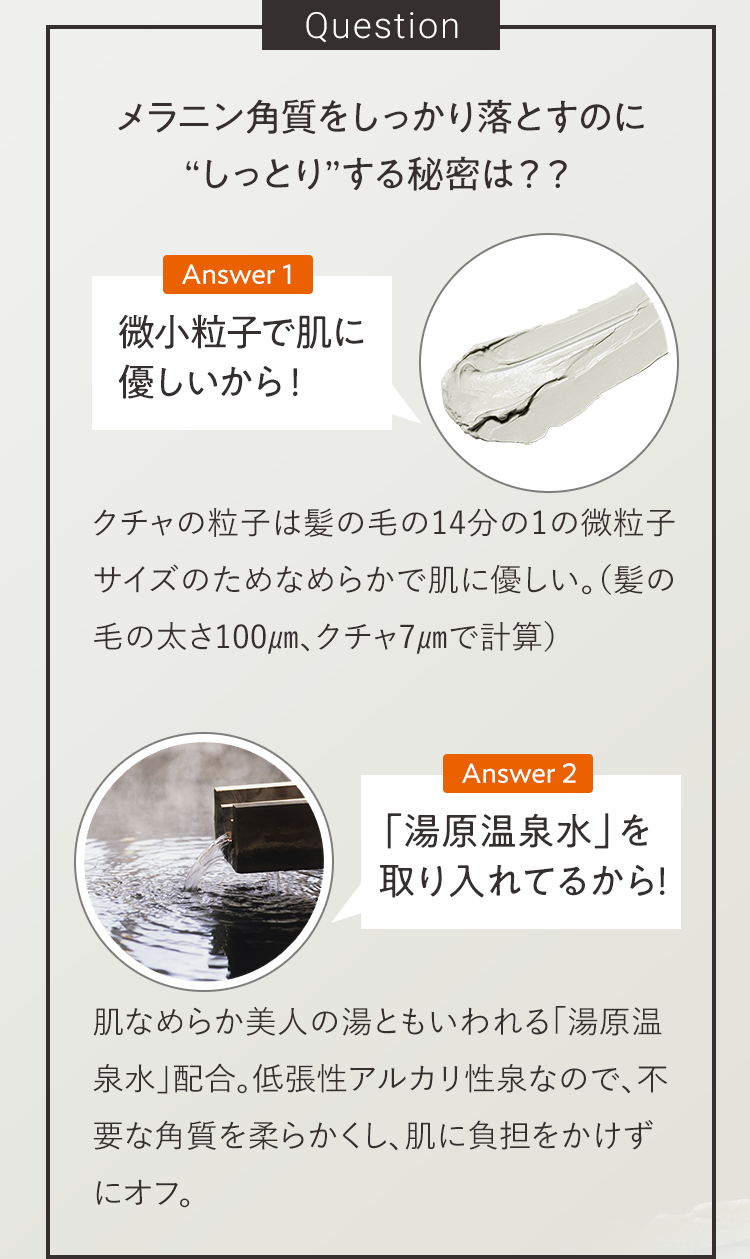 Question

メラニン角質をしっかり落とすのに“しっとり”する秘密は？？

Answer 1

微小粒子で肌に優しいから！

クチャの粒子は髪の毛の14分の1の微粒子サイズのためなめらかで肌に優しい。（髪の毛の太さ100μm、クチャ7μmで計算）

Answer 2

「湯原温泉水」を取り入れてるから!

肌なめらか美人の湯ともいわれる「湯原温泉水」配合。低張性アルカリ性泉なので、不要な角質を柔らかくし、肌に負担をかけずにオフ。